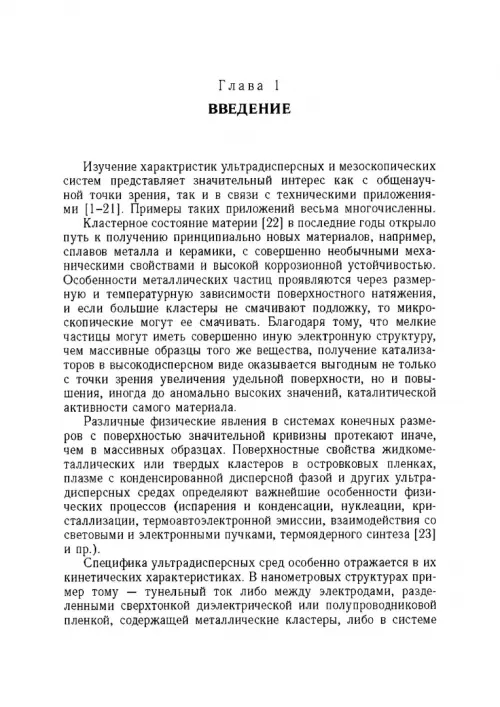 Глава 1
ВВЕДЕНИЕ

Изучение характристик ультрадисперсных и мезоскопических систем представляет значительный интерес как с общенаучной точки зрения, так и в связи с техническими приложениями [1–21]. Примеры таких приложений весьма многочисленны.

Кластерное состояние материи [22] в последние годы открыло путь к получению принципиально новых материалов, например, сплавов металла и керамики, с совершенно необычными механическими свойствами и высокой коррозионной устойчивостью. Особенности металлических частиц проявляются через размерную и температурную зависимости поверхностного натяжения, и если большие кластеры не смачивают подложку, то микроскопические могут ее смачивать. Благодаря тому, что мелкие частицы могут иметь совершенно иную электронную структуру, чем массивные образцы того же вещества, получение катализаторов в высокодисперсном виде оказывается выгодным не только с точки зрения увеличения удельной поверхности, но и повышения, иногда до аномально высоких значений, каталитической активности самого материала.

Различные физические явления в системах конечных размеров с поверхностью значительной кривизны протекают иначе, чем в массивных образцах. Поверхностные свойства жидкометаллических или твердых кластеров в островковых пленках, плазме с конденсированной дисперсной фазой и других ультрадисперсных средах определяют важнейшие особенности физических процессов (испарения и конденсации, нуклеации, кристаллизации, термоавтоэлектронной эмиссии, взаимодействия со световыми и электронными пучками, термоядерного синтеза [23] и пр.).

Специфика ультрадисперсных сред особенно отражается в их кинетических характеристиках. В нанометровых структурах пример тому — тунельный ток либо между электродами, разделенными сверхтонкой диэлектрической или полупроводниковой пленкой, содержащей металлические кластеры, либо в системе